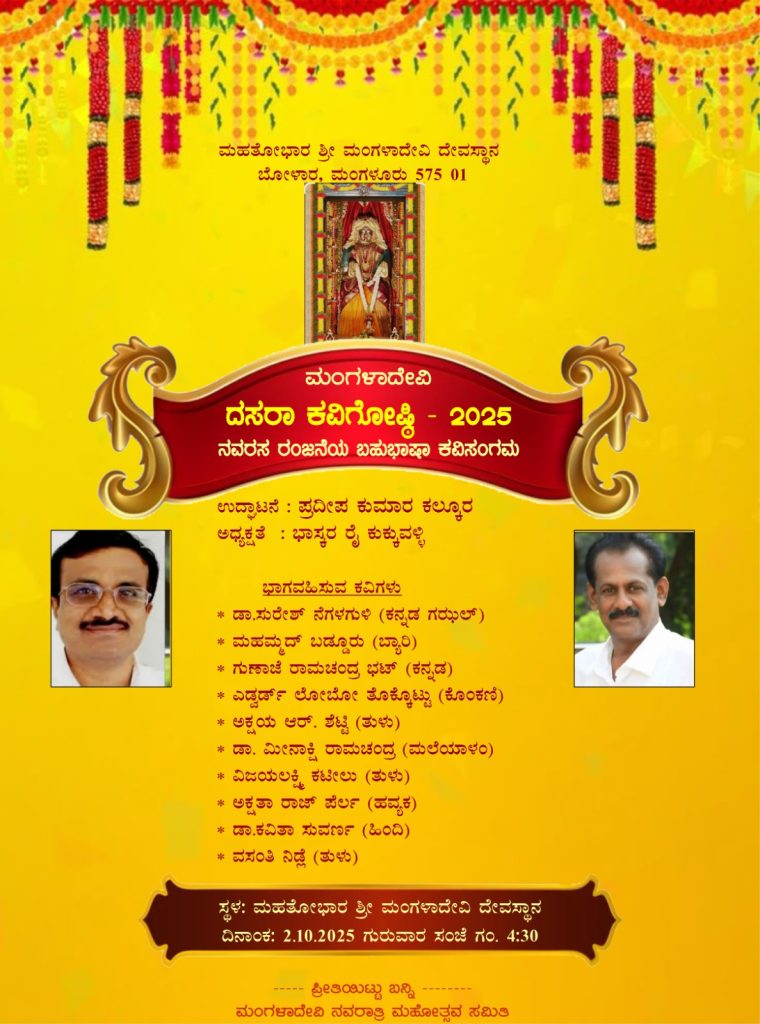 ಮಹತೋಭಾರ ಶ್ರೀ ಮಂಗಳಾದೇವಿ ದೇವಸ್ಥಾನ
ಬೋಳಾರ, ಮಂಗಳೂರು 575 01

ಮಂಗಳಾದೇವಿ
ದಸರಾ ಕವಿಗೋಷ್ಠಿ - 2025
ನವರಸ ರಂಜನೆಯ ಬಹುಭಾಷಾ ಕವಿಸಂಗಮ

ಉದ್ಘಾಟನೆ : ಪ್ರದೀಪ ಕುಮಾರ ಕಲ್ಕೂರ
ಅಧ್ಯಕ್ಷತೆ : ಭಾಸ್ಕರ ರೈ ಕುಕ್ಕುವಳ್ಳಿ

ಭಾಗವಹಿಸುವ ಕವಿಗಳು
* ಡಾ.ಸುರೇಶ್ ನೆಗಳಗುಳಿ (ಕನ್ನಡ ಗಝಲ್)
* ಮಹಮ್ಮದ್ ಬಡ್ಡೂರು (ಬ್ಯಾರಿ)
* ಗುಣಾಜೆ ರಾಮಚಂದ್ರ ಭಟ್ (ಕನ್ನಡ)
* ಎಡ್ವರ್ಡ್ ಲೋಬೋ ತೊಕ್ಕೊಟ್ಟು (ಕೊಂಕಣಿ)
* ಅಕ್ಷಯ ಆರ್. ಶೆಟ್ಟಿ (ತುಳು)
* ಡಾ. ಮೀನಾಕ್ಷಿ ರಾಮಚಂದ್ರ (ಮಲೆಯಾಳಂ)
* ವಿಜಯಲಕ್ಷ್ಮಿ ಕಟೀಲು (ತುಳು)
* ಅಕ್ಷತಾ ರಾಜ್ ಪೆರ್ಲ (ಹವ್ಯಕ)
* ಡಾ.ಕವಿತಾ ಸುವರ್ಣ (ಹಿಂದಿ)
* ವಸಂತಿ ನಿಡ್ಲೆ (ತುಳು)

ಸ್ಥಳ: ಮಹತೋಭಾರ ಶ್ರೀ ಮಂಗಳಾದೇವಿ ದೇವಸ್ಥಾನ
ದಿನಾಂಕ: 2.10.2025 ಗುರುವಾರ ಸಂಜೆ ಗಂ. 4:30

----- ಪ್ರೀತಿಯಿಟ್ಟು ಬನ್ನಿ --------
ಮಂಗಳಾದೇವಿ ನವರಾತ್ರಿ ಮಹೋತ್ಸವ ಸಮಿತಿ